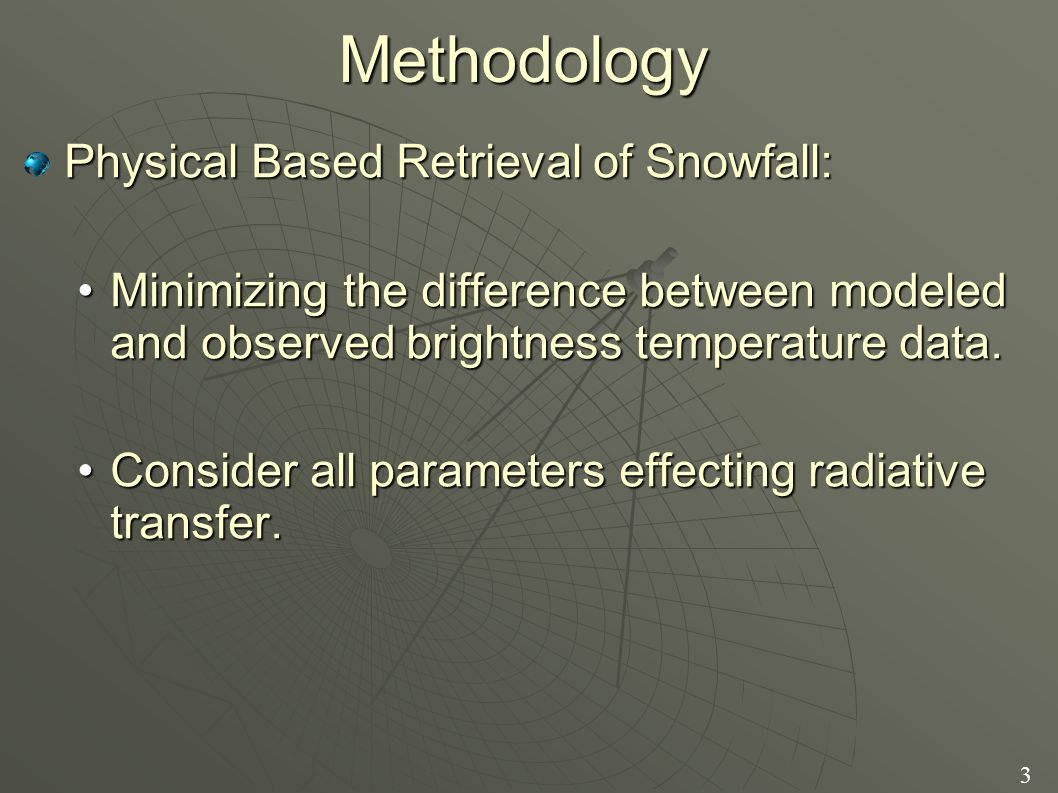 Methodology

Physical Based Retrieval of Snowfall:

• Minimizing the difference between modeled and observed brightness temperature data.

• Consider all parameters effecting radiative transfer.

3